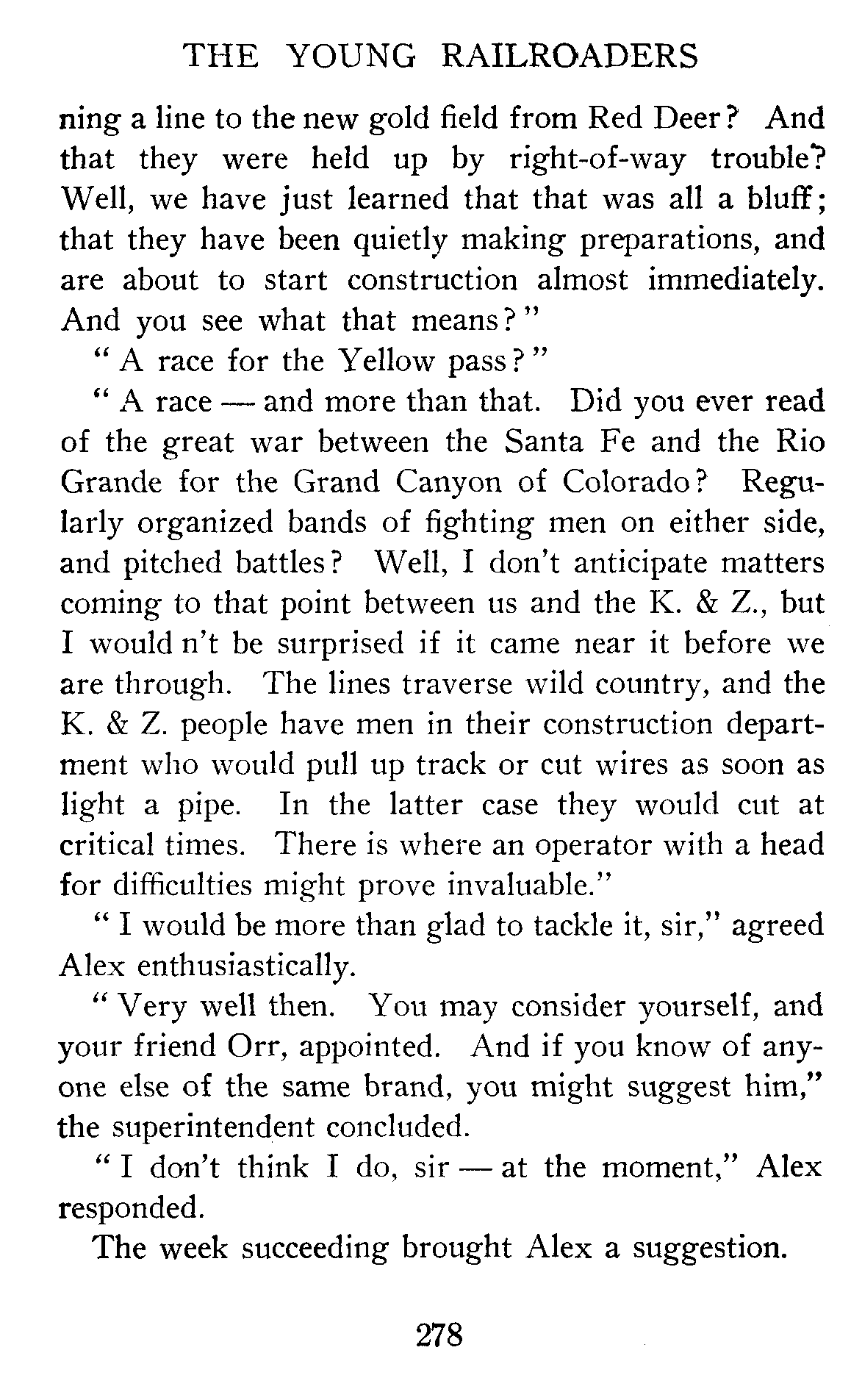 THE YOUNG RAILROADERS

ning a line to the new gold field from Red Deer? And that they were held up by right-of-way trouble? Well, we have just learned that that was all a bluff; that they have been quietly making preparations, and are about to start construction almost immediately. And you see what that means?"

"A race for the Yellow pass?"

"A race — and more than that. Did you ever read of the great war between the Santa Fe and the Rio Grande for the Grand Canyon of Colorado? Regularly organized bands of fighting men on either side, and pitched battles? Well, I don't anticipate matters coming to that point between us and the K. & Z., but I would n't be surprised if it came near it before we are through. The lines traverse wild country, and the K. & Z. people have men in their construction department who would pull up track or cut wires as soon as light a pipe. In the latter case they would cut at critical times. There is where an operator with a head for difficulties might prove invaluable."

"I would be more than glad to tackle it, sir," agreed Alex enthusiastically.

"Very well then. You may consider yourself, and your friend Orr, appointed. And if you know of anyone else of the same brand, you might suggest him," the superintendent concluded.

"I don't think I do, sir — at the moment," Alex responded.

The week succeeding brought Alex a suggestion.

278